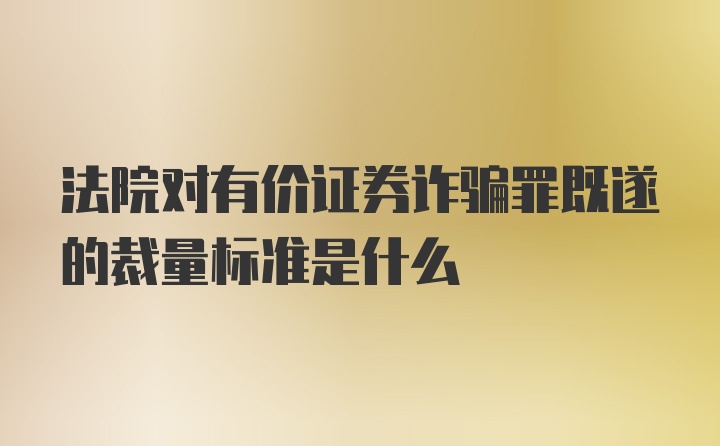 法院对有价证券诈骗罪既遂的裁量标准是什么